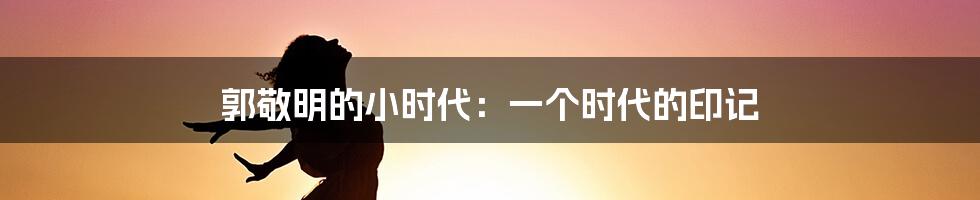 郭敬明的小时代：一个时代的印记